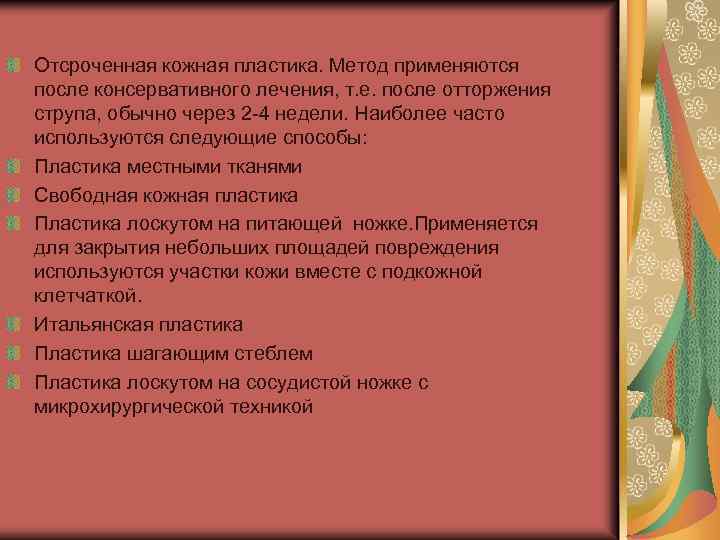 Отсроченная кожная пластика. Метод применяются после консервативного лечения, т.е. после отторжения струпа, обычно через 2-4 недели. Наиболее часто используются следующие способы:

Пластика местными тканями

Свободная кожная пластика

Пластика лоскутом на питающей ножке.Применяется для закрытия небольших площадей повреждения используются участки кожи вместе с подкожной клетчаткой.

Итальянская пластика

Пластика шагающим стеблем

Пластика лоскутом на сосудистой ножке с микрохирургической техникой